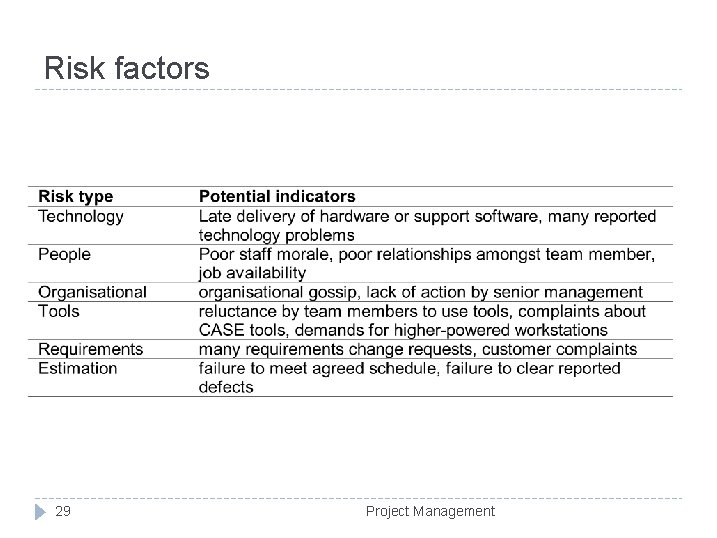 Risk factors

| Risk type | Potential indicators |
|---|---|
| Technology | Late delivery of hardware or support software, many reported technology problems |
| People | Poor staff morale, poor relationships amongst team member, job availability |
| Organisational | organisational gossip, lack of action by senior management |
| Tools | reluctance by team members to use tools, complaints about CASE tools, demands for higher-powered workstations |
| Requirements | many requirements change requests, customer complaints |
| Estimation | failure to meet agreed schedule, failure to clear reported defects |

29

Project Management